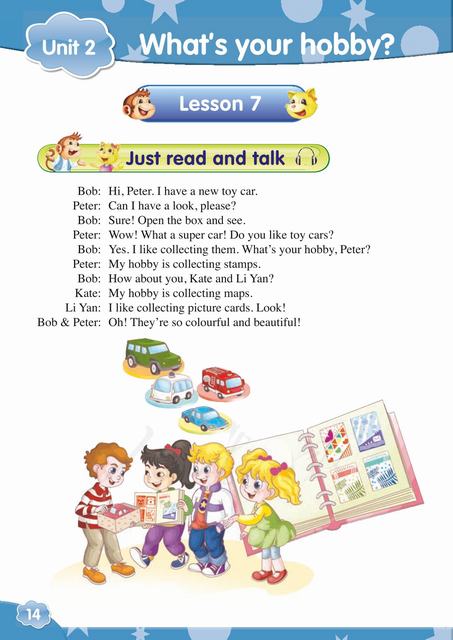 Unit 2 What's your hobby?

Lesson 7

Just read and talk

Bob: Hi, Peter. I have a new toy car.
Peter: Can I have a look, please?
Bob: Sure! Open the box and see.
Peter: Wow! What a super car! Do you like toy cars?
Bob: Yes. I like collecting them. What's your hobby, Peter?
Peter: My hobby is collecting stamps.
Bob: How about you, Kate and Li Yan?
Kate: My hobby is collecting maps.
Li Yan: I like collecting picture cards. Look!
Bob & Peter: Oh! They're so colourful and beautiful!

14